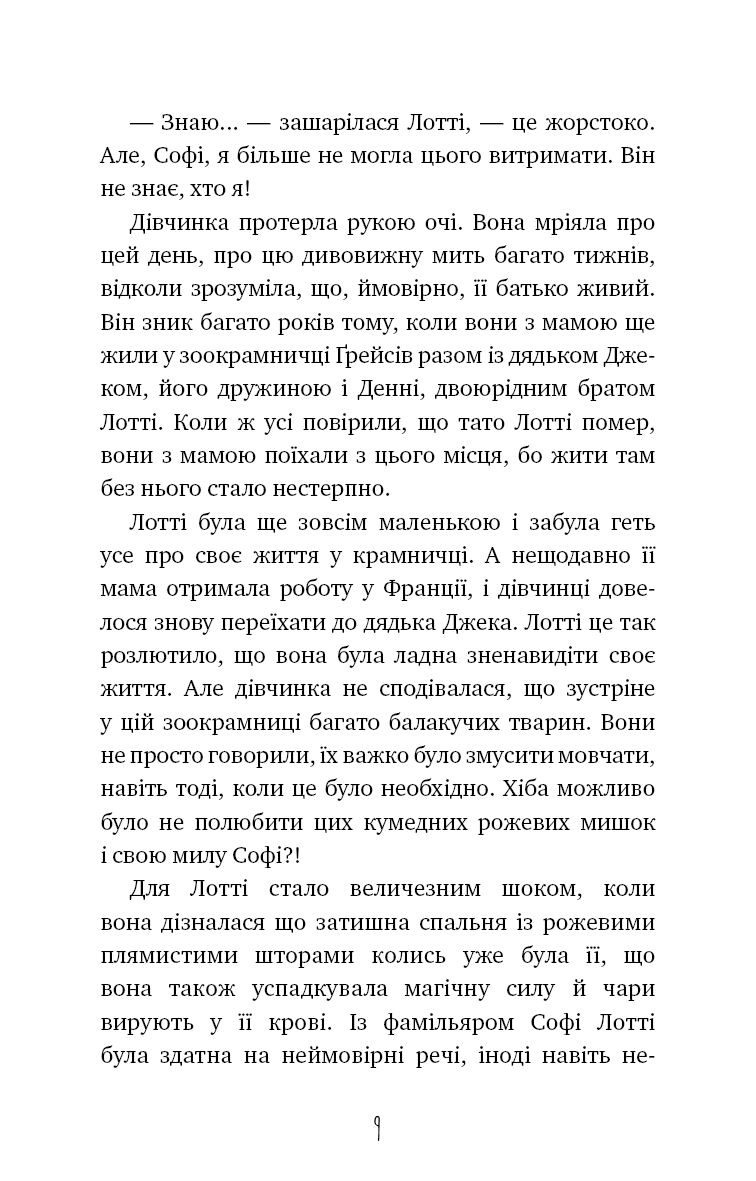 — Знаю... — зашарілася Лотті, — це жорстоко. Але, Софі, я більше не могла цього витримати. Він не знає, хто я!

Дівчинка протерла рукою очі. Вона мріяла про цей день, про цю дивовижну мить багато тижнів, відколи зрозуміла, що, ймовірно, її батько живий. Він зник багато років тому, коли вони з мамою ще жили у зоокрамничці Ґрейсів разом із дядьком Джеком, його дружиною і Денні, двоюрідним братом Лотті. Коли ж усі повірили, що тато Лотті помер, вони з мамою поїхали з цього місця, бо жити там без нього стало нестерпно.

Лотті була ще зовсім маленькою і забула геть усе про своє життя у крамничці. А нещодавно її мама отримала роботу у Франції, і дівчинці довелося знову переїхати до дядька Джека. Лотті це так розлютило, що вона була ладна зненавидіти своє життя. Але дівчинка не сподівалася, що зустріне у цій зоокрамниці багато балакучих тварин. Вони не просто говорили, їх важко було змусити мовчати, навіть тоді, коли це було необхідно. Хіба можливо було не полюбити цих кумедних рожевих мишок і свою милу Софі?!

Для Лотті стало величезним шоком, коли вона дізналася що затишна спальня із рожевими плямистими шторами колись уже була її, що вона також успадкувала магічну силу й чари вирують у її крові. Із фамільяром Софі Лотті була здатна на неймовірні речі, іноді навіть не-

9